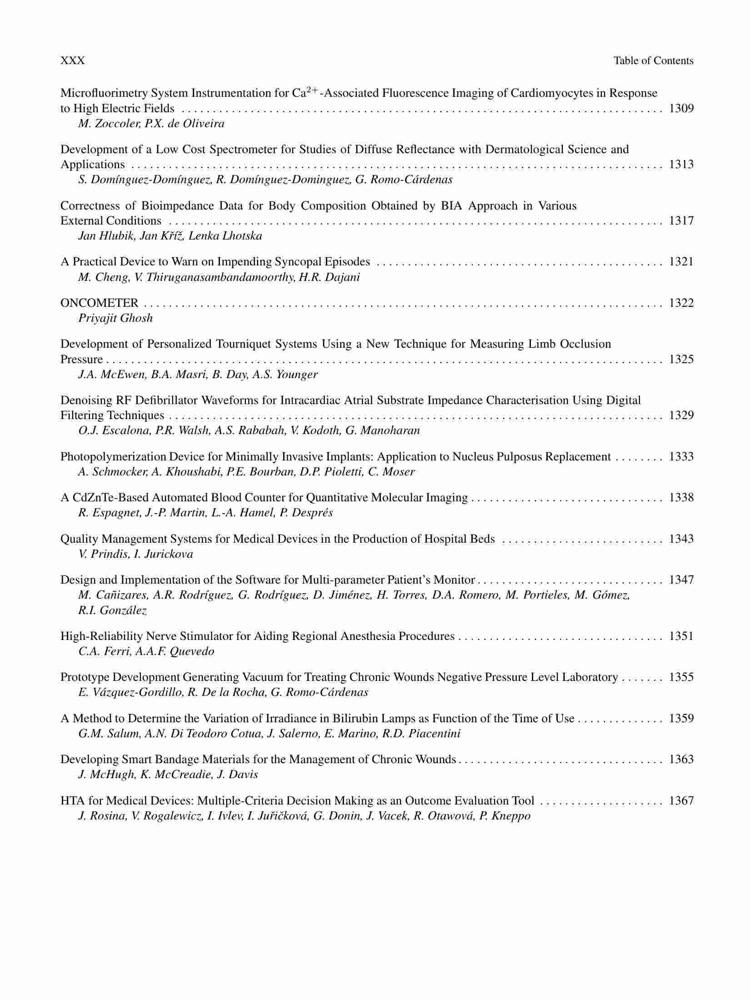 XXX Table of Contents

Microfluorimetry System Instrumentation for $Ca^{2+}$-Associated Fluorescence Imaging of Cardiomyocytes in Response to High Electric Fields . . . . . . . . . . 1309
M. Zoccoler, P.X. de Oliveira

Development of a Low Cost Spectrometer for Studies of Diffuse Reflectance with Dermatological Science and Applications . . . . . . . . . . 1313
S. Domínguez-Domínguez, R. Domínguez-Domínguez, G. Romo-Cárdenas

Correctness of Bioimpedance Data for Body Composition Obtained by BIA Approach in Various External Conditions . . . . . . . . . . 1317
Jan Hlubik, Jan Kříž, Lenka Lhotska

A Practical Device to Warn on Impending Syncopal Episodes . . . . . . . . . . 1321
M. Cheng, V. Thiruganasambandamoorthy, H.R. Dajani

ONCOMETER . . . . . . . . . . 1322
Priyajit Ghosh

Development of Personalized Tourniquet Systems Using a New Technique for Measuring Limb Occlusion Pressure . . . . . . . . . . 1325
J.A. McEwen, B.A. Masri, B. Day, A.S. Younger

Denoising RF Defibrillator Waveforms for Intracardiac Atrial Substrate Impedance Characterisation Using Digital Filtering Techniques . . . . . . . . . . 1329
O.J. Escalona, P.R. Walsh, A.S. Rababah, V. Kodoth, G. Manoharan

Photopolymerization Device for Minimally Invasive Implants: Application to Nucleus Pulposus Replacement . . . . . . . . 1333
A. Schmocker, A. Khoushabi, P.E. Bourban, D.P. Pioletti, C. Moser

A CdZnTe-Based Automated Blood Counter for Quantitative Molecular Imaging . . . . . . . . . . 1338
R. Espagnet, J.-P. Martin, L.-A. Hamel, P. Després

Quality Management Systems for Medical Devices in the Production of Hospital Beds . . . . . . . . . . 1343
V. Prindis, I. Jurickova

Design and Implementation of the Software for Multi-parameter Patient's Monitor . . . . . . . . . . 1347
M. Cañizares, A.R. Rodríguez, G. Rodríguez, D. Jiménez, H. Torres, D.A. Romero, M. Portieles, M. Gómez, R.I. González

High-Reliability Nerve Stimulator for Aiding Regional Anesthesia Procedures . . . . . . . . . . 1351
C.A. Ferri, A.A.F. Quevedo

Prototype Development Generating Vacuum for Treating Chronic Wounds Negative Pressure Level Laboratory . . . . . . . 1355
E. Vázquez-Gordillo, R. De la Rocha, G. Romo-Cárdenas

A Method to Determine the Variation of Irradiance in Bilirubin Lamps as Function of the Time of Use . . . . . . . . . . 1359
G.M. Salum, A.N. Di Teodoro Cotua, J. Salerno, E. Marino, R.D. Piacentini

Developing Smart Bandage Materials for the Management of Chronic Wounds . . . . . . . . . . 1363
J. McHugh, K. McCreadie, J. Davis

HTA for Medical Devices: Multiple-Criteria Decision Making as an Outcome Evaluation Tool . . . . . . . . . . 1367
J. Rosina, V. Rogalewicz, I. Ivlev, I. Juřičková, G. Donin, J. Vacek, R. Otawová, P. Kneppo